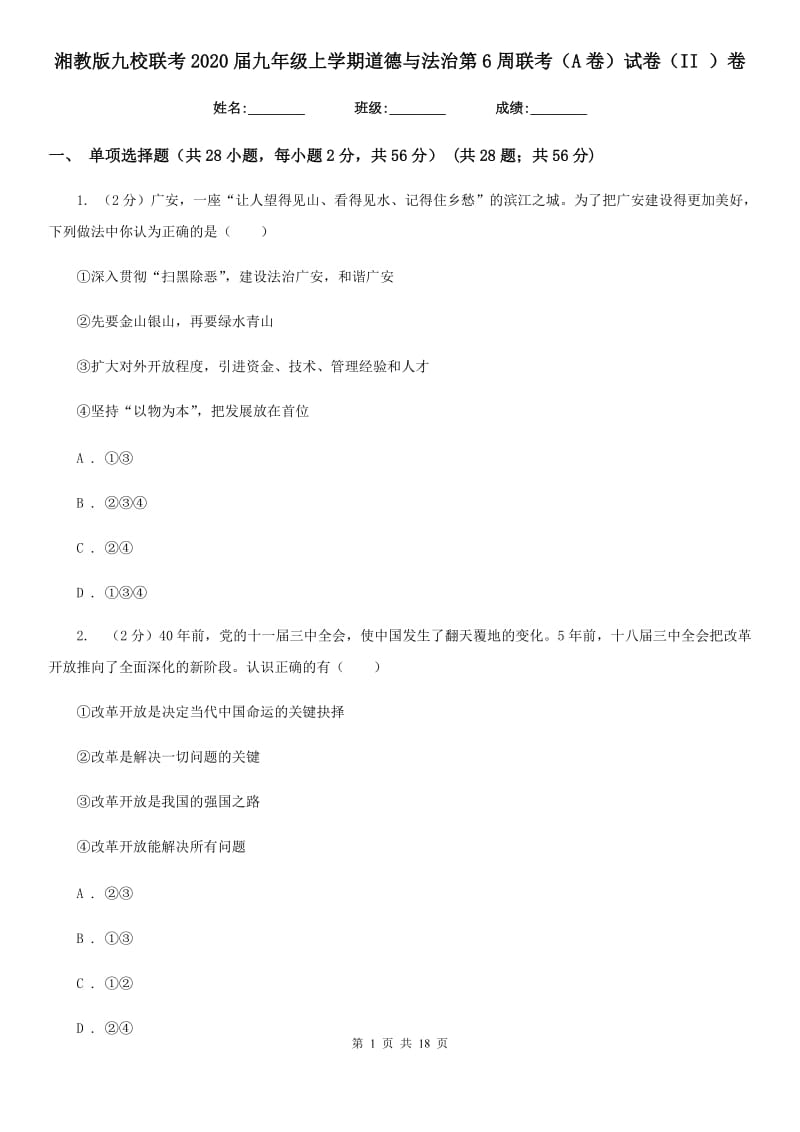 湘教版九校联考2020届九年级上学期道德与法治第6周联考（A卷）试卷（II ）卷

姓名:________ 班级:________ 成绩:________

一、 单项选择题（共28小题，每小题2分，共56分） (共28题；共56分)

1. （2分）广安，一座“让人望得见山、看得见水、记得住乡愁”的滨江之城。为了把广安建设得更加美好，下列做法中你认为正确的是（　　）

①深入贯彻“扫黑除恶”，建设法治广安，和谐广安

②先要金山银山，再要绿水青山

③扩大对外开放程度，引进资金、技术、管理经验和人才

④坚持“以物为本”，把发展放在首位

A . ①③

B . ②③④

C . ②④

D . ①③④

2. （2分）40年前，党的十一届三中全会，使中国发生了翻天覆地的变化。5年前，十八届三中全会把改革开放推向了全面深化的新阶段。认识正确的有（　　）

①改革开放是决定当代中国命运的关键抉择

②改革是解决一切问题的关键

③改革开放是我国的强国之路

④改革开放能解决所有问题

A . ②③

B . ①③

C . ①②

D . ②④

第 1 页 共 18 页